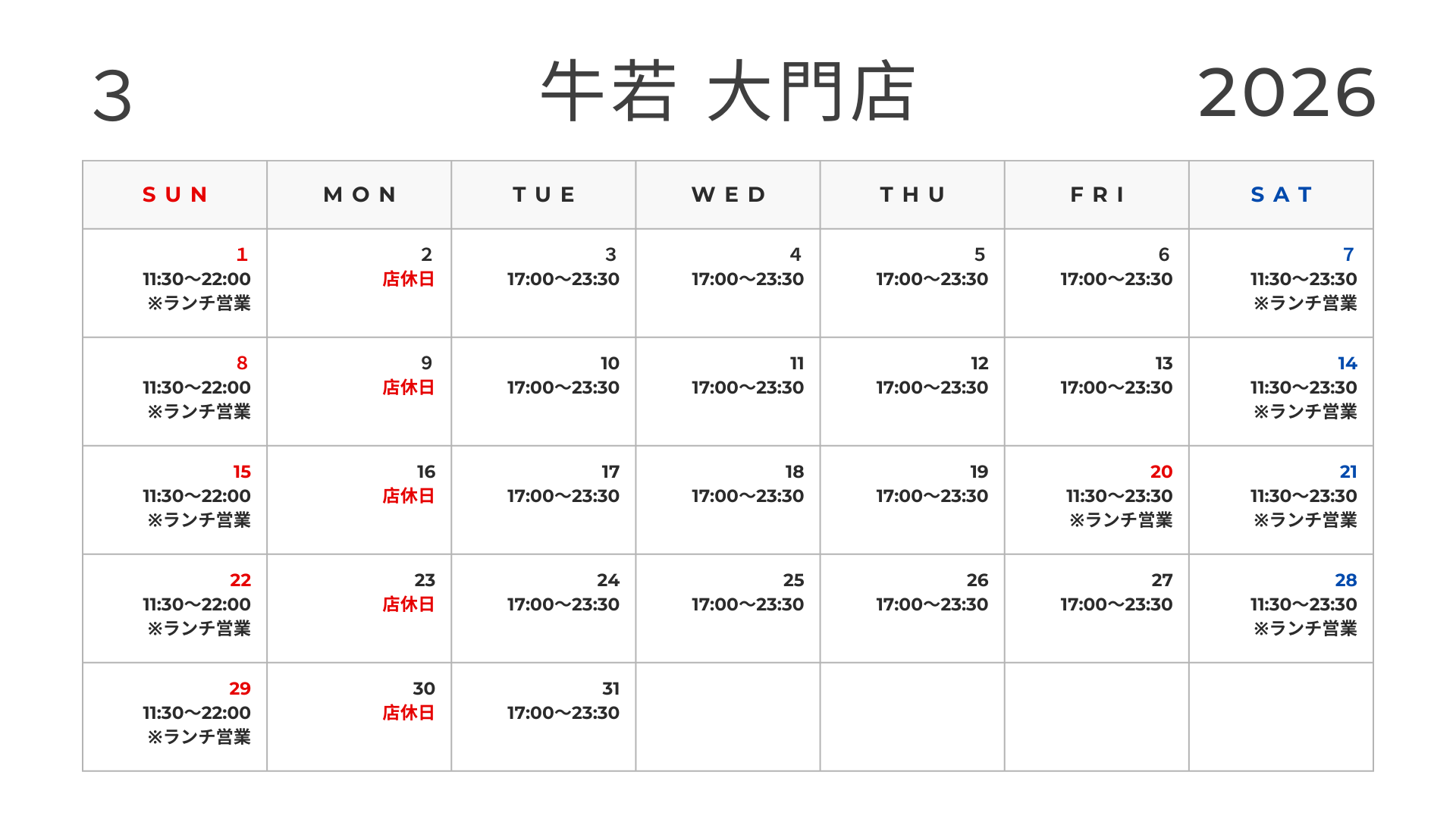 3 牛若 大門店 2026

| SUN | MON | TUE | WED | THU | FRI | SAT |
|---|---|---|---|---|---|---|
| 1 11:30〜22:00 ※ランチ営業 | 2 店休日 | 3 17:00〜23:30 | 4 17:00〜23:30 | 5 17:00〜23:30 | 6 17:00〜23:30 | 7 11:30〜23:30 ※ランチ営業 |
| 8 11:30〜22:00 ※ランチ営業 | 9 店休日 | 10 17:00〜23:30 | 11 17:00〜23:30 | 12 17:00〜23:30 | 13 17:00〜23:30 | 14 11:30〜23:30 ※ランチ営業 |
| 15 11:30〜22:00 ※ランチ営業 | 16 店休日 | 17 17:00〜23:30 | 18 17:00〜23:30 | 19 17:00〜23:30 | 20 11:30〜23:30 ※ランチ営業 | 21 11:30〜23:30 ※ランチ営業 |
| 22 11:30〜22:00 ※ランチ営業 | 23 店休日 | 24 17:00〜23:30 | 25 17:00〜23:30 | 26 17:00〜23:30 | 27 17:00〜23:30 | 28 11:30〜23:30 ※ランチ営業 |
| 29 11:30〜22:00 ※ランチ営業 | 30 店休日 | 31 17:00〜23:30 | | | | |